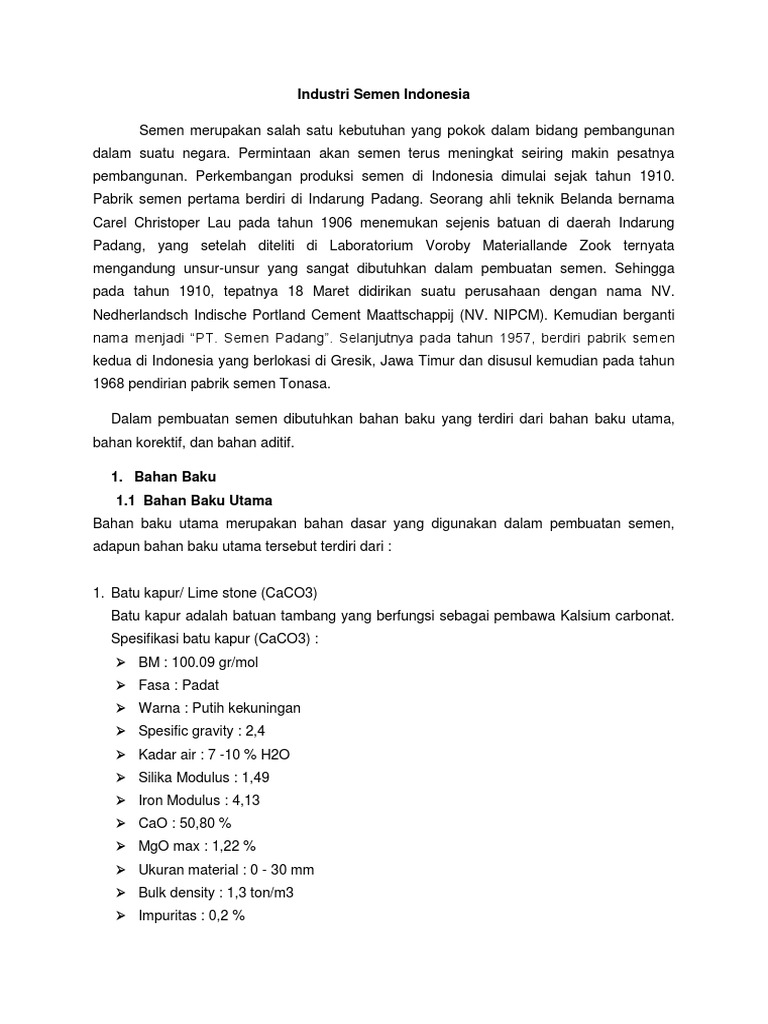 Industri Semen Indonesia

Semen merupakan salah satu kebutuhan yang pokok dalam bidang pembangunan dalam suatu negara. Permintaan akan semen terus meningkat seiring makin pesatnya pembangunan. Perkembangan produksi semen di Indonesia dimulai sejak tahun 1910. Pabrik semen pertama berdiri di Indarung Padang. Seorang ahli teknik Belanda bernama Carel Christoper Lau pada tahun 1906 menemukan sejenis batuan di daerah Indarung Padang, yang setelah diteliti di Laboratorium Voroby Materiallande Zook ternyata mengandung unsur-unsur yang sangat dibutuhkan dalam pembuatan semen. Sehingga pada tahun 1910, tepatnya 18 Maret didirikan suatu perusahaan dengan nama NV. Nederlandsch Indische Portland Cement Maattschappij (NV. NIPCM). Kemudian berganti nama menjadi "PT. Semen Padang". Selanjutnya pada tahun 1957, berdiri pabrik semen kedua di Indonesia yang berlokasi di Gresik, Jawa Timur dan disusul kemudian pada tahun 1968 pendirian pabrik semen Tonasa.

Dalam pembuatan semen dibutuhkan bahan baku yang terdiri dari bahan baku utama, bahan korektif, dan bahan aditif.

1. Bahan Baku
1.1 Bahan Baku Utama
Bahan baku utama merupakan bahan dasar yang digunakan dalam pembuatan semen, adapun bahan baku utama tersebut terdiri dari :

1. Batu kapur/ Lime stone (CaCO3)
Batu kapur adalah batuan tambang yang berfungsi sebagai pembawa Kalsium carbonat.
Spesifikasi batu kapur (CaCO3) :
➢ BM : 100.09 gr/mol
➢ Fasa : Padat
➢ Warna : Putih kekuningan
➢ Spesific gravity : 2,4
➢ Kadar air : 7 -10 % H2O
➢ Silika Modulus : 1,49
➢ Iron Modulus : 4,13
➢ CaO : 50,80 %
➢ MgO max : 1,22 %
➢ Ukuran material : 0 - 30 mm
➢ Bulk density : 1,3 ton/m3
➢ Impuritas : 0,2 %